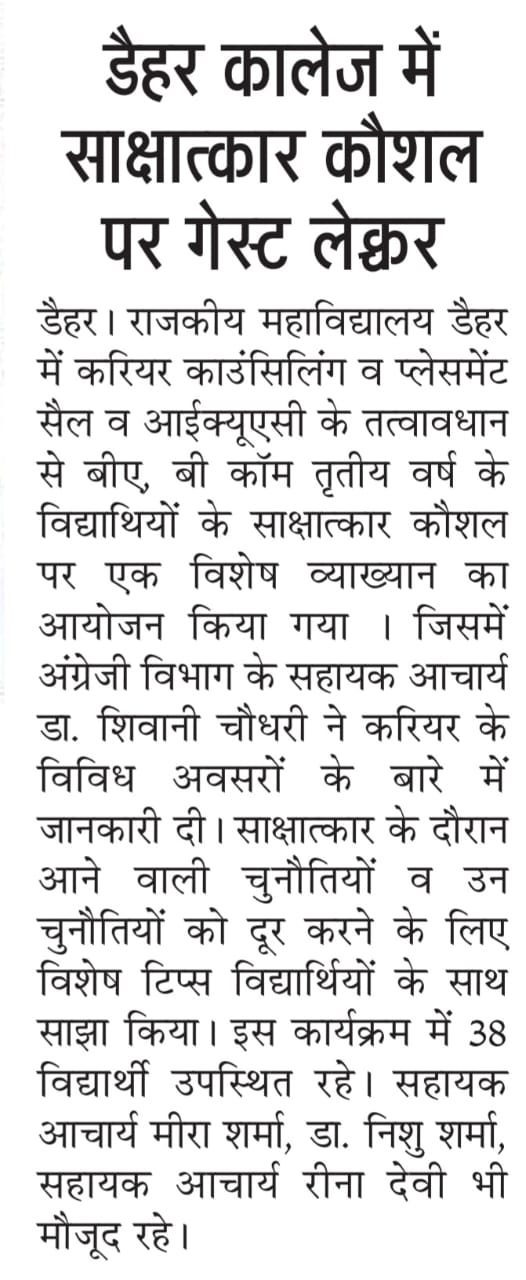 डैहर कालेज में साक्षात्कार कौशल पर गेस्ट लेक्चर

डैहर। राजकीय महाविद्यालय डैहर में करियर काउंसिलिंग व प्लेसमेंट सैल व आईक्यूएसी के तत्वावधान से बीए, बी कॉम तृतीय वर्ष के विद्याथियों के साक्षात्कार कौशल पर एक विशेष व्याख्यान का आयोजन किया गया । जिसमें अंग्रेजी विभाग के सहायक आचार्य डा. शिवानी चौधरी ने करियर के विविध अवसरों के बारे में जानकारी दी। साक्षात्कार के दौरान आने वाली चुनौतियों व उन चुनौतियों को दूर करने के लिए विशेष टिप्स विद्यार्थियों के साथ साझा किया। इस कार्यक्रम में 38 विद्यार्थी उपस्थित रहे। सहायक आचार्य मीरा शर्मा, डा. निशु शर्मा, सहायक आचार्य रीना देवी भी मौजूद रहे।